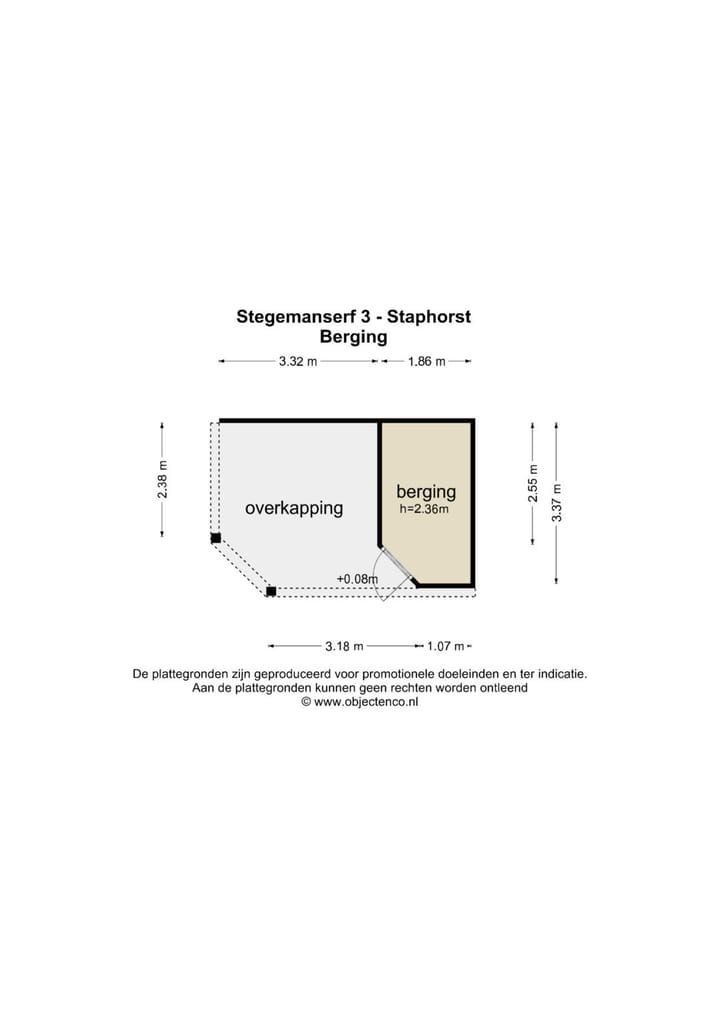 Stegemanserf 3 - Staphorst
Berging

3.32 m
1.86 m

2.38 m

overkapping

berging
h=2.36m

2.55 m
3.37 m

+0.08m

3.18 m
1.07 m

De plattegronden zijn geproduceerd voor promotionele doeleinden en ter indicatie.
Aan de plattegronden kunnen geen rechten worden ontleend
© www.objectenco.nl